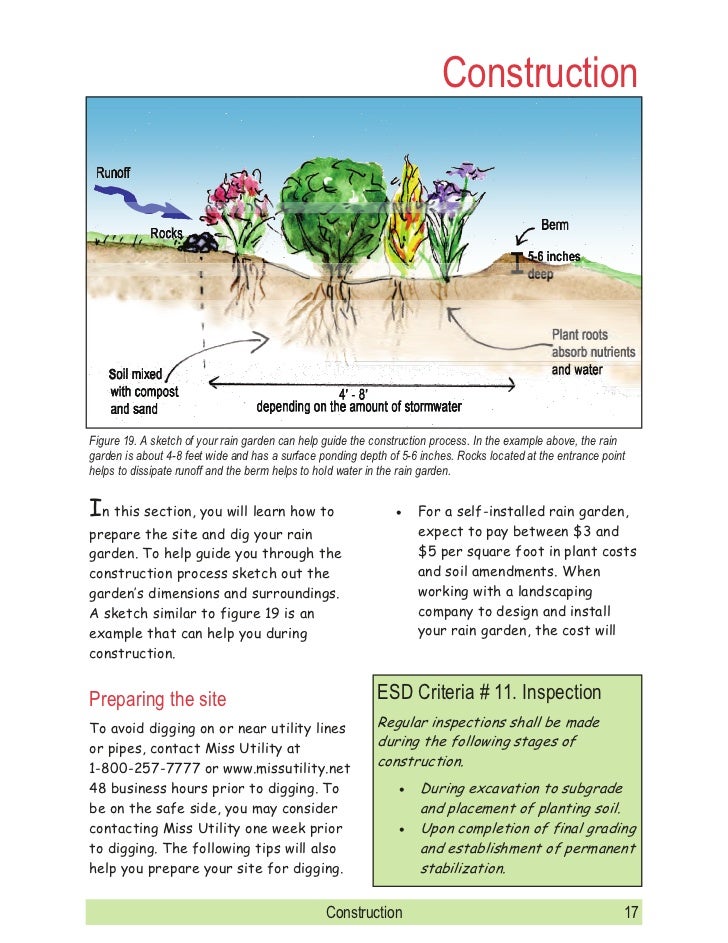 Construction

Runoff
Rocks
Berm
5-6 inches deep
Plant roots absorb nutrients and water
Soil mixed with compost and sand
4' - 8'
depending on the amount of stormwater

Figure 19. A sketch of your rain garden can help guide the construction process. In the example above, the rain garden is about 4-8 feet wide and has a surface ponding depth of 5-6 inches. Rocks located at the entrance point helps to dissipate runoff and the berm helps to hold water in the rain garden.

In this section, you will learn how to prepare the site and dig your rain garden. To help guide you through the construction process sketch out the garden's dimensions and surroundings. A sketch similar to figure 19 is an example that can help you during construction.

Preparing the site

To avoid digging on or near utility lines or pipes, contact Miss Utility at 1-800-257-7777 or www.missutility.net 48 business hours prior to digging. To be on the safe side, you may consider contacting Miss Utility one week prior to digging. The following tips will also help you prepare your site for digging.

• For a self-installed rain garden, expect to pay between $3 and $5 per square foot in plant costs and soil amendments. When working with a landscaping company to design and install your rain garden, the cost will

ESD Criteria # 11. Inspection

Regular inspections shall be made during the following stages of construction.

• During excavation to subgrade and placement of planting soil.
• Upon completion of final grading and establishment of permanent stabilization.

Construction 17